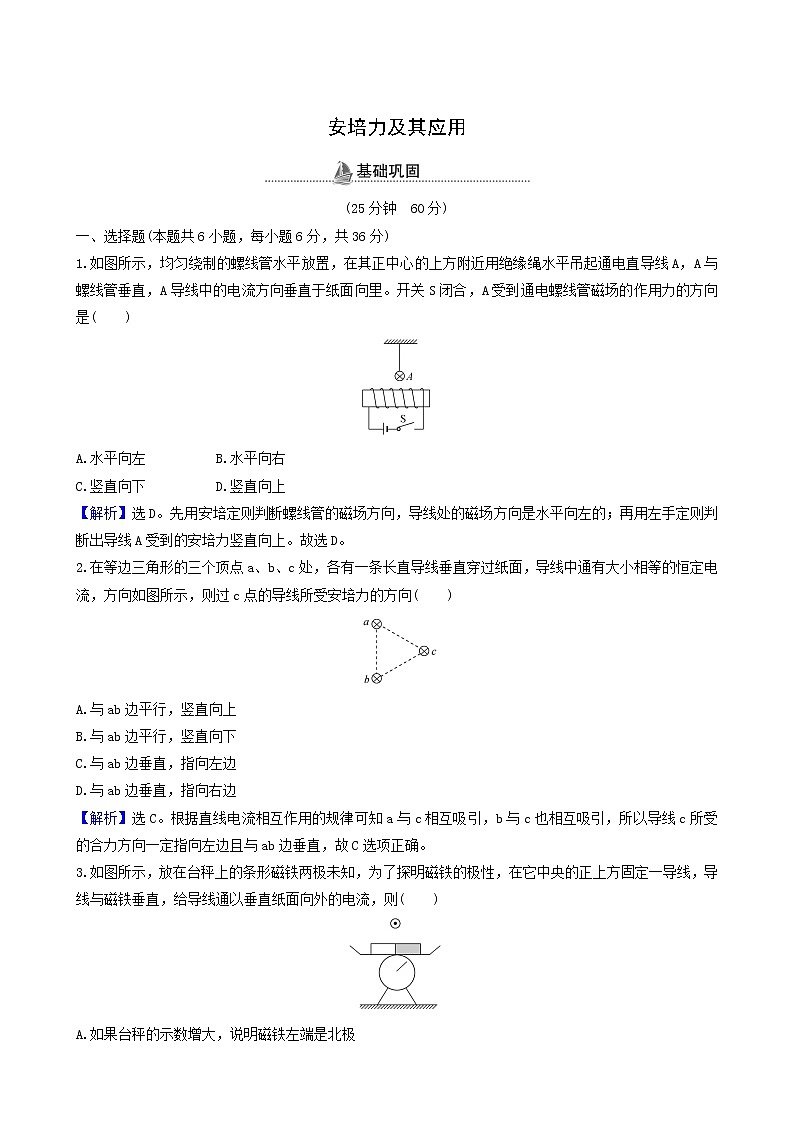 安培力及其应用

基础巩固

(25分钟　60分)

一、选择题(本题共6小题，每小题6分，共36分)

1.如图所示，均匀绕制的螺线管水平放置，在其正中心的上方附近用绝缘绳水平吊起通电直导线A，A与螺线管垂直，A导线中的电流方向垂直于纸面向里。开关S闭合，A受到通电螺线管磁场的作用力的方向是(　　)

A

S

A.水平向左　　B.水平向右

C.竖直向下　　D.竖直向上

【解析】选D。先用安培定则判断螺线管的磁场方向，导线处的磁场方向是水平向左的；再用左手定则判断出导线A受到的安培力竖直向上。故选D。

2.在等边三角形的三个顶点a、b、c处，各有一条长直导线垂直穿过纸面，导线中通有大小相等的恒定电流，方向如图所示，则过c点的导线所受安培力的方向(　　)

a

c

b

A.与ab边平行，竖直向上

B.与ab边平行，竖直向下

C.与ab边垂直，指向左边

D.与ab边垂直，指向右边

【解析】选C。根据直线电流相互作用的规律可知a与c相互吸引，b与c也相互吸引，所以导线c所受的合力方向一定指向左边且与ab边垂直，故C选项正确。

3.如图所示，放在台秤上的条形磁铁两极未知，为了探明磁铁的极性，在它中央的正上方固定一导线，导线与磁铁垂直，给导线通以垂直纸面向外的电流，则(　　)

A.如果台秤的示数增大，说明磁铁左端是北极